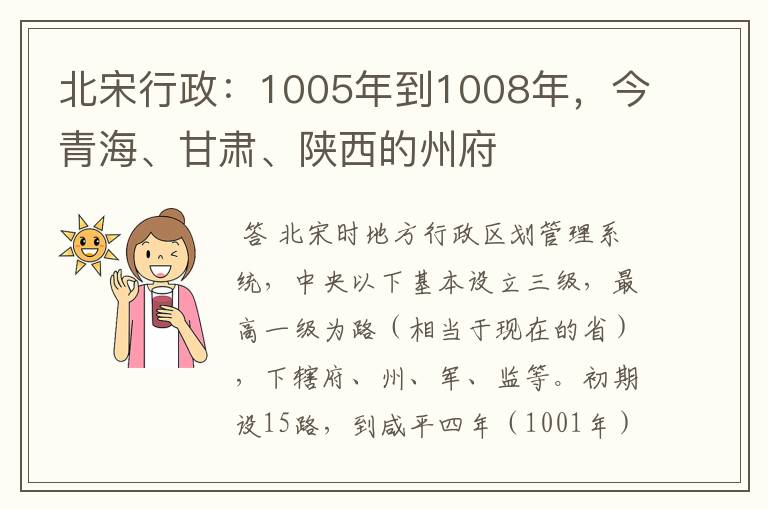 北宋行政：1005年到1008年，今青海、甘肃、陕西的州府

答 北宋时地方行政区划管理系统，中央以下基本设立三级，最高一级为路（相当于现在的省），下辖府、州、军、监等。初期设15路，到咸平四年（1001年）